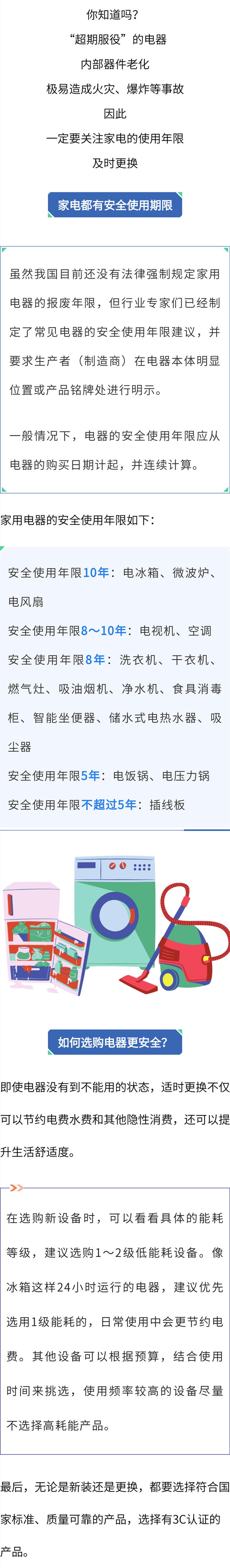 你知道吗？
“超期服役”的电器
内部器件老化
极易造成火灾、爆炸等事故
因此
一定要关注家电的使用年限
及时更换

家电都有安全使用期限

虽然我国目前还没有法律强制规定家用电器的报废年限，但行业专家们已经制定了常见电器的安全使用年限建议，并要求生产者（制造商）在电器本体明显位置或产品铭牌处进行明示。

一般情况下，电器的安全使用年限应从电器的购买日期计起，并连续计算。

家用电器的安全使用年限如下：

安全使用年限10年：电冰箱、微波炉、电风扇

安全使用年限8～10年：电视机、空调

安全使用年限8年：洗衣机、干衣机、燃气灶、吸油烟机、净水机、食具消毒柜、智能坐便器、储水式电热水器、吸尘器

安全使用年限5年：电饭锅、电压力锅

安全使用年限不超过5年：插线板

如何选购电器更安全？

即使电器没有到不能用的状态，适时更换不仅可以节约电费水费和其他隐性消费，还可以提升生活舒适度。

在选购新设备时，可以看看具体的能耗等级，建议选购1～2级低能耗设备。像冰箱这样24小时运行的电器，建议优先选用1级能耗的，日常使用中会更节约电费。其他设备可以根据预算，结合使用时间来挑选，使用频率较高的设备尽量不选择高耗能产品。

最后，无论是新装还是更换，都要选择符合国家标准、质量可靠的产品，选择有3C认证的产品。